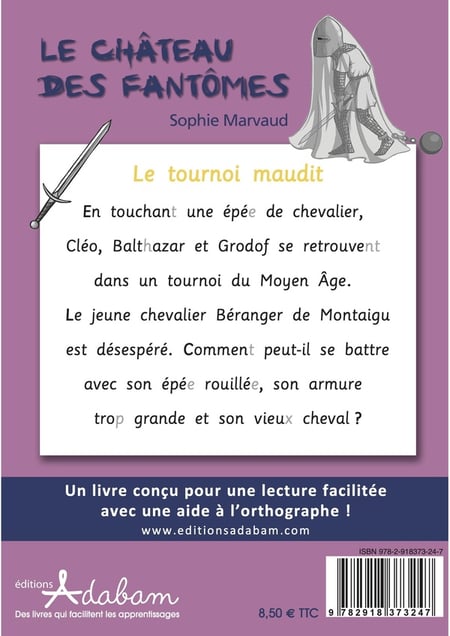 LE CHÂTEAU DES FANTÔMES

Sophie Marvaud

Le tournoi maudit

En touchant une épée de chevalier, Cléo, Balthazar et Grodof se retrouvent dans un tournoi du Moyen Âge. Le jeune chevalier Béranger de Montaigu est désespéré. Comment peut-il se battre avec son épée rouillée, son armure trop grande et son vieux cheval ?

Un livre conçu pour une lecture facilitée avec une aide à l'orthographe !

www.editionsadabam.com

ISBN 978-2-918373-24-7

éditions Adabam

Des livres qui facilitent les apprentissages

8,50 € TTC

9 782918 373247